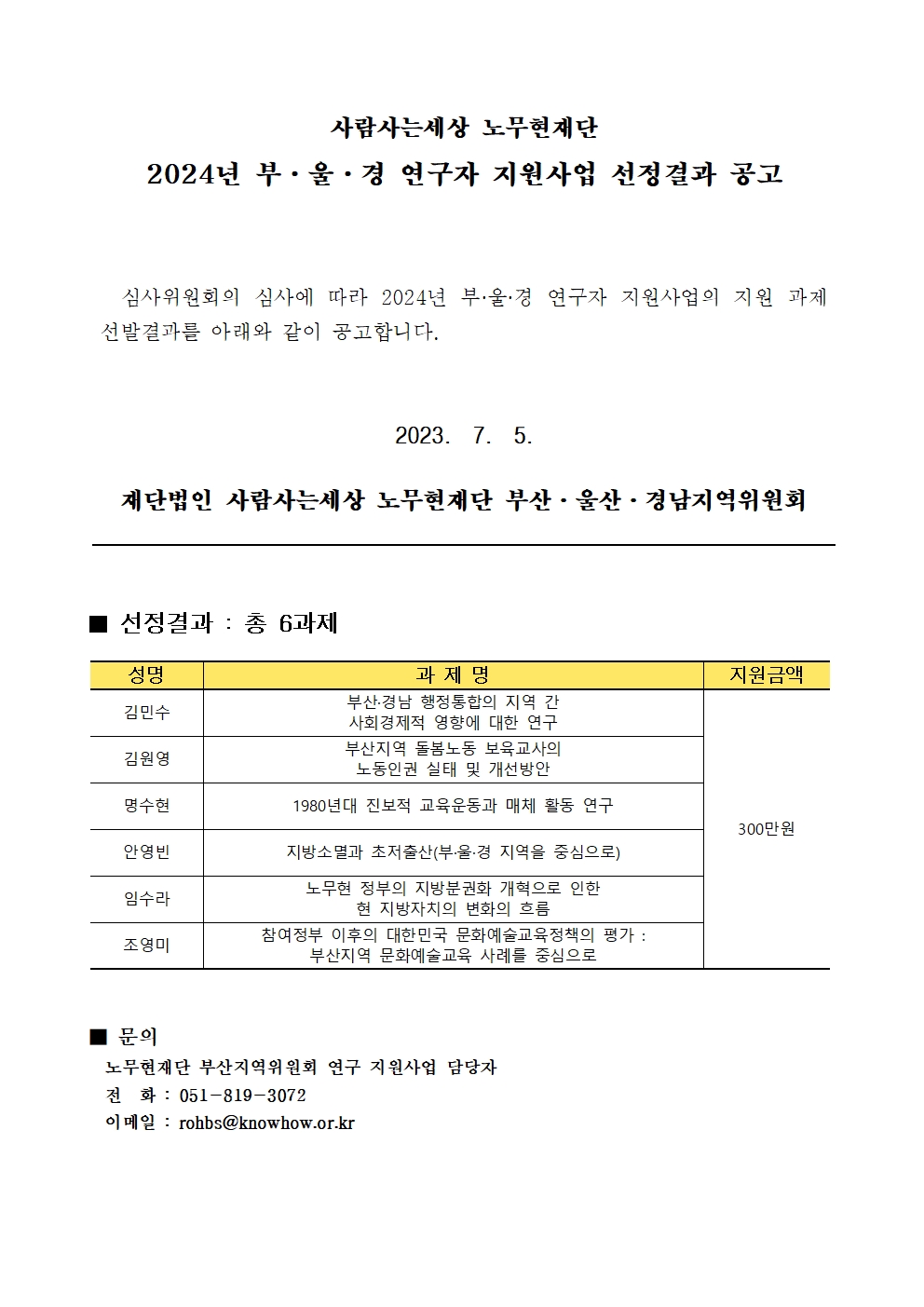 사람사는세상 노무현재단
2024년 부·울·경 연구자 지원사업 선정결과 공고

심사위원회의 심사에 따라 2024년 부·울·경 연구자 지원사업의 지원 과제 선발결과를 아래와 같이 공고합니다.

2023. 7. 5.

재단법인 사람사는세상 노무현재단 부산·울산·경남지역위원회

■ 선정결과 : 총 6과제

| 성명 | 과 제 명 | 지원금액 |
|---|---|---|
| 김민수 | 부산·경남 행정통합의 지역 간 사회경제적 영향에 대한 연구 | 300만원 |
| 김원영 | 부산지역 돌봄노동 보육교사의 노동인권 실태 및 개선방안 | |
| 명수현 | 1980년대 진보적 교육운동과 매체 활동 연구 | |
| 안영빈 | 지방소멸과 초저출산(부·울·경 지역을 중심으로) | |
| 임수라 | 노무현 정부의 지방분권화 개혁으로 인한 현 지방자치의 변화의 흐름 | |
| 조영미 | 참여정부 이후의 대한민국 문화예술교육정책의 평가 : 부산지역 문화예술교육 사례를 중심으로 | |

■ 문의
노무현재단 부산지역위원회 연구 지원사업 담당자
전 화 : 051-819-3072
이메일 : rohbs@knowhow.or.kr